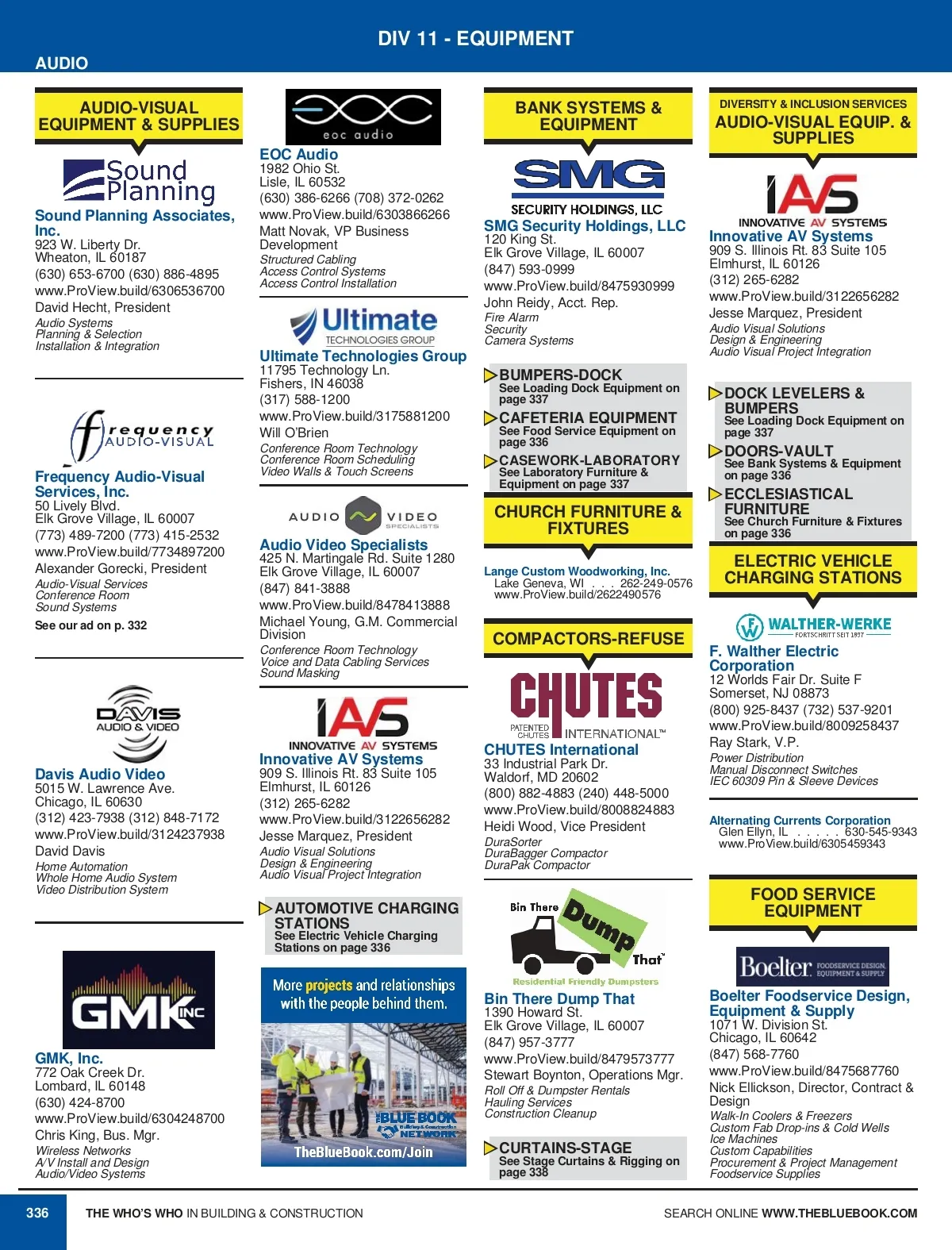 DIV 11 - EQUIPMENT

AUDIO

AUDIO-VISUAL EQUIPMENT & SUPPLIES

Sound Planning

Sound Planning Associates, Inc.
923 W. Liberty Dr.
Wheaton, IL 60187
(630) 653-6700 (630) 886-4895
www.ProView.build/6306536700
David Hecht, President
Audio Systems
Planning & Selection
Installation & Integration

frequency AUDIO-VISUAL

Frequency Audio-Visual Services, Inc.
50 Lively Blvd.
Elk Grove Village, IL 60007
(773) 489-7200 (773) 415-2532
www.ProView.build/7734897200
Alexander Gorecki, President
Audio-Visual Services
Conference Room
Sound Systems
See our ad on p. 332

DAVIS AUDIO & VIDEO

Davis Audio Video
5015 W. Lawrence Ave.
Chicago, IL 60630
(312) 423-7938 (312) 848-7172
www.ProView.build/3124237938
David Davis
Home Automation
Whole Home Audio System
Video Distribution System

GMK INC

GMK, Inc.
772 Oak Creek Dr.
Lombard, IL 60148
(630) 424-8700
www.ProView.build/6304248700
Chris King, Bus. Mgr.
Wireless Networks
A/V Install and Design
Audio/Video Systems

eoc audio

EOC Audio
1982 Ohio St.
Lisle, IL 60532
(630) 386-6266 (708) 372-0262
www.ProView.build/6303866266
Matt Novak, VP Business Development
Structured Cabling
Access Control Systems
Access Control Installation

Ultimate TECHNOLOGIES GROUP

Ultimate Technologies Group
11795 Technology Ln.
Fishers, IN 46038
(317) 588-1200
www.ProView.build/3175881200
Will O'Brien
Conference Room Technology
Conference Room Scheduling
Video Walls & Touch Screens

AUDIO VIDEO SPECIALISTS

Audio Video Specialists
425 N. Martingale Rd. Suite 1280
Elk Grove Village, IL 60007
(847) 841-3888
www.ProView.build/8478413888
Michael Young, G.M. Commercial Division
Conference Room Technology
Voice and Data Cabling Services
Sound Masking

IAVS INNOVATIVE AV SYSTEMS

Innovative AV Systems
909 S. Illinois Rt. 83 Suite 105
Elmhurst, IL 60126
(312) 265-6282
www.ProView.build/3122656282
Jesse Marquez, President
Audio Visual Solutions
Design & Engineering
Audio Visual Project Integration

AUTOMOTIVE CHARGING STATIONS
See Electric Vehicle Charging Stations on page 336

More projects and relationships with the people behind them.
THE BLUE BOOK Building & Construction NETWORK
TheBlueBook.com/Join

BANK SYSTEMS & EQUIPMENT

SMG SECURITY HOLDINGS, LLC

SMG Security Holdings, LLC
120 King St.
Elk Grove Village, IL 60007
(847) 593-0999
www.ProView.build/8475930999
John Reidy, Acct. Rep.
Fire Alarm
Security
Camera Systems

BUMPERS-DOCK
See Loading Dock Equipment on page 337

CAFETERIA EQUIPMENT
See Food Service Equipment on page 336

CASEWORK-LABORATORY
See Laboratory Furniture & Equipment on page 337

CHURCH FURNITURE & FIXTURES

Lange Custom Woodworking, Inc.
Lake Geneva, WI . . . 262-249-0576
www.ProView.build/2622490576

COMPACTORS-REFUSE

CHUTES PATENTED CHUTES INTERNATIONAL™

CHUTES International
33 Industrial Park Dr.
Waldorf, MD 20602
(800) 882-4883 (240) 448-5000
www.ProView.build/8008824883
Heidi Wood, Vice President
DuraSorter
DuraBagger Compactor
DuraPak Compactor

Bin There Dump That™
Residential Friendly Dumpsters

Bin There Dump That
1390 Howard St.
Elk Grove Village, IL 60007
(847) 957-3777
www.ProView.build/8479573777
Stewart Boynton, Operations Mgr.
Roll Off & Dumpster Rentals
Hauling Services
Construction Cleanup

CURTAINS-STAGE
See Stage Curtains & Rigging on page 338

DIVERSITY & INCLUSION SERVICES
AUDIO-VISUAL EQUIP. & SUPPLIES

IAVS INNOVATIVE AV SYSTEMS

Innovative AV Systems
909 S. Illinois Rt. 83 Suite 105
Elmhurst, IL 60126
(312) 265-6282
www.ProView.build/3122656282
Jesse Marquez, President
Audio Visual Solutions
Design & Engineering
Audio Visual Project Integration

DOCK LEVELERS & BUMPERS
See Loading Dock Equipment on page 337

DOORS-VAULT
See Bank Systems & Equipment on page 336

ECCLESIASTICAL FURNITURE
See Church Furniture & Fixtures on page 336

ELECTRIC VEHICLE CHARGING STATIONS

WALTHER-WERKE FORTSCHRITT SEIT 1897

F. Walther Electric Corporation
12 Worlds Fair Dr. Suite F
Somerset, NJ 08873
(800) 925-8437 (732) 537-9201
www.ProView.build/8009258437
Ray Stark, V.P.
Power Distribution
Manual Disconnect Switches
IEC 60309 Pin & Sleeve Devices

Alternating Currents Corporation
Glen Ellyn, IL . . . . . 630-545-9343
www.ProView.build/6305459343

FOOD SERVICE EQUIPMENT

Boelter FOODSERVICE DESIGN, EQUIPMENT & SUPPLY

Boelter Foodservice Design, Equipment & Supply
1071 W. Division St.
Chicago, IL 60642
(847) 568-7760
www.ProView.build/8475687760
Nick Ellickson, Director, Contract & Design
Walk-In Coolers & Freezers
Custom Fab Drop-ins & Cold Wells
Ice Machines
Custom Capabilities
Procurement & Project Management
Foodservice Supplies

336 THE WHO'S WHO IN BUILDING & CONSTRUCTION SEARCH ONLINE WWW.THEBLUEBOOK.COM